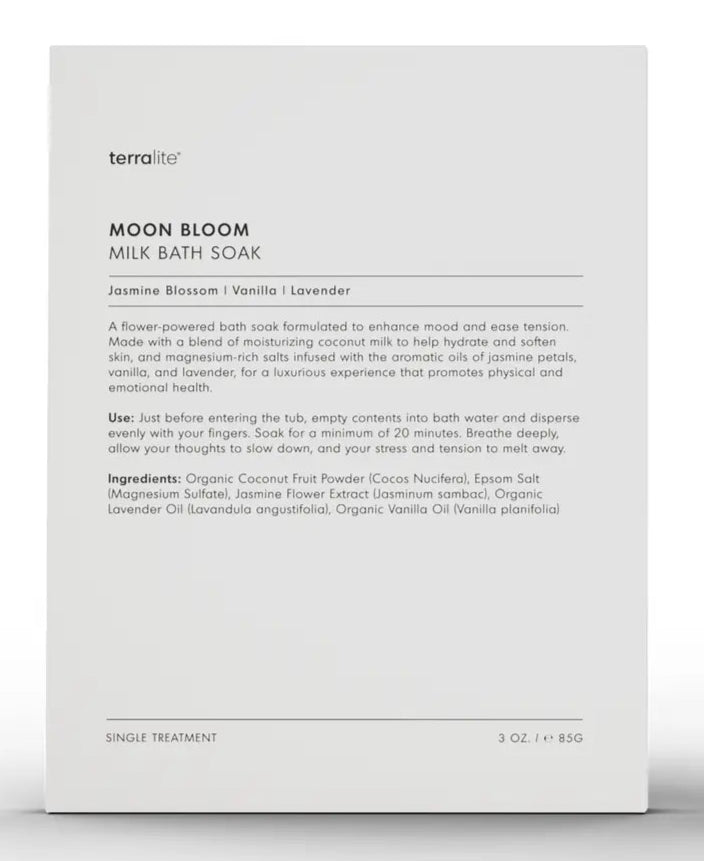 terralite®

MOON BLOOM
MILK BATH SOAK

Jasmine Blossom | Vanilla | Lavender

A flower-powered bath soak formulated to enhance mood and ease tension. Made with a blend of moisturizing coconut milk to help hydrate and soften skin, and magnesium-rich salts infused with the aromatic oils of jasmine petals, vanilla, and lavender, for a luxurious experience that promotes physical and emotional health.

Use: Just before entering the tub, empty contents into bath water and disperse evenly with your fingers. Soak for a minimum of 20 minutes. Breathe deeply, allow your thoughts to slow down, and your stress and tension to melt away.

Ingredients: Organic Coconut Fruit Powder (Cocos Nucifera), Epsom Salt (Magnesium Sulfate), Jasmine Flower Extract (Jasminum sambac), Organic Lavender Oil (Lavandula angustifolia), Organic Vanilla Oil (Vanilla planifolia)

SINGLE TREATMENT

3 OZ. / ℮ 85G